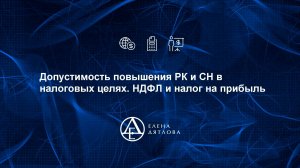 Допустимость повышения РК и СН в налоговых целях. НДФЛ и налог на прибыль

ЕЛЕНА
ДЯТЛОВА